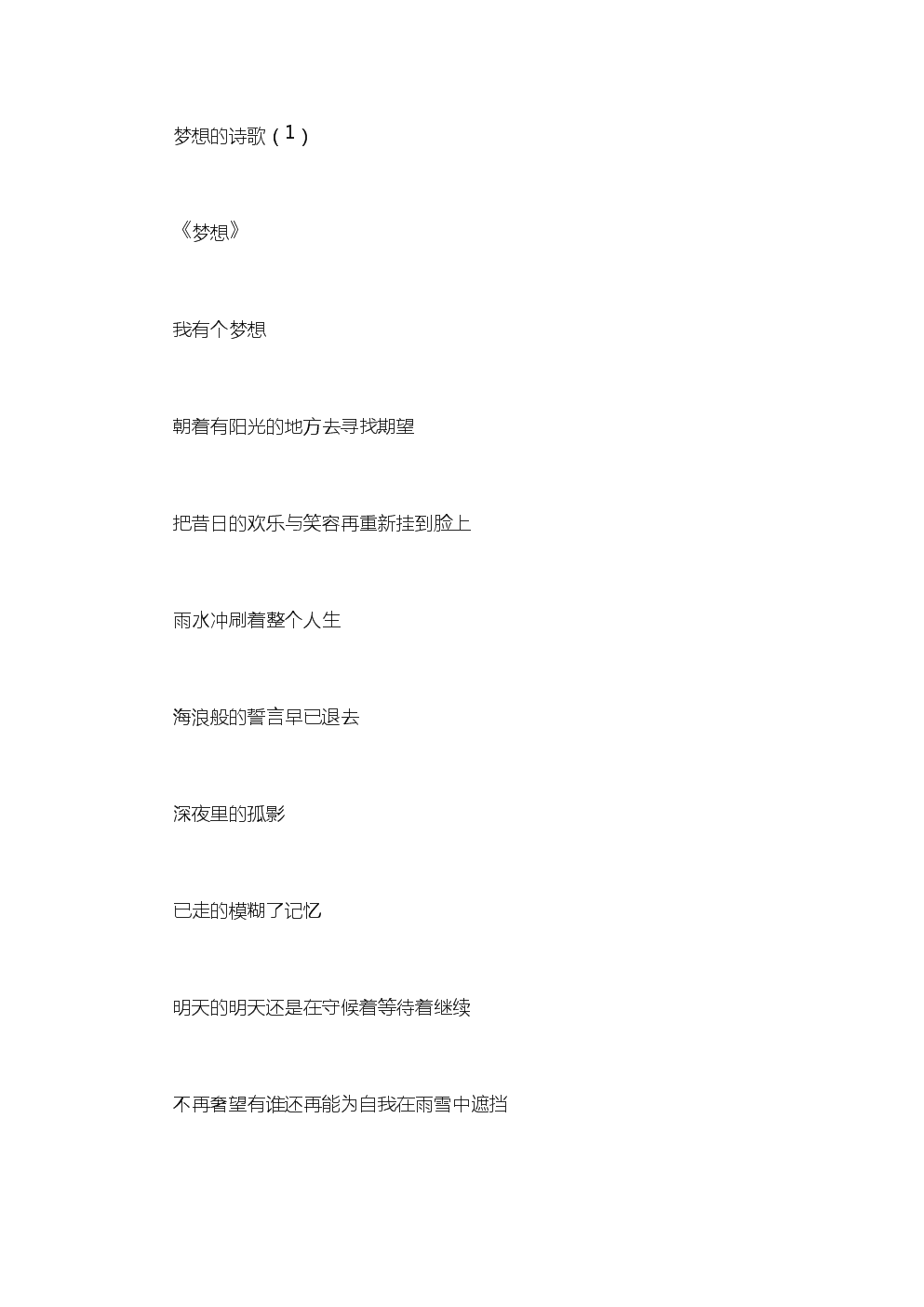 梦想的诗歌（1）

《梦想》

我有个梦想

朝着有阳光的地方去寻找期望

把昔日的欢乐与笑容再重新挂到脸上

雨水冲刷着整个人生

海浪般的誓言早已退去

深夜里的孤影

已走的模糊了记忆

明天的明天还是在守候着等待着继续

不再奢望有谁还再能为自我在雨雪中遮挡